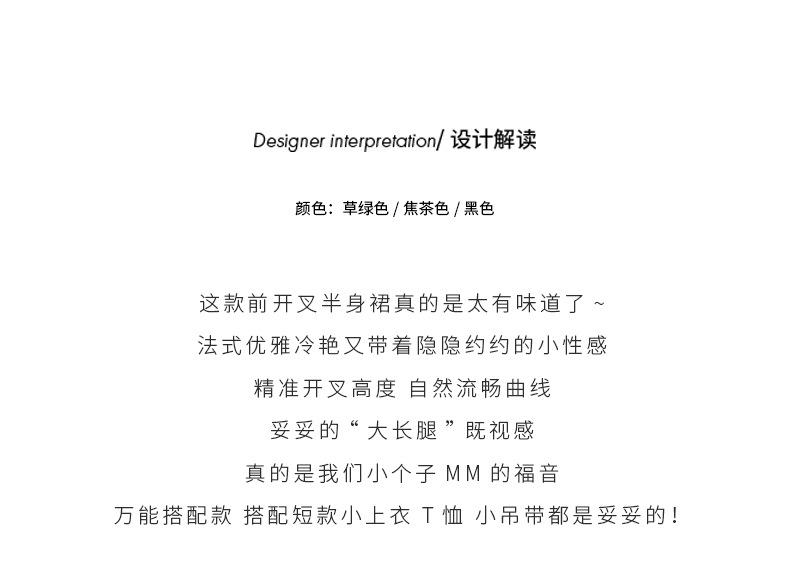 Designer interpretation/ 设计解读

颜色：草绿色 / 焦茶色 / 黑色

这款前开叉半身裙真的是太有味道了 ~
法式优雅冷艳又带着隐隐约约的小性感
精准开叉高度 自然流畅曲线
妥妥的“大长腿”既视感
真的是我们小个子 MM 的福音
万能搭配款 搭配短款小上衣 T 恤 小吊带都是妥妥的！